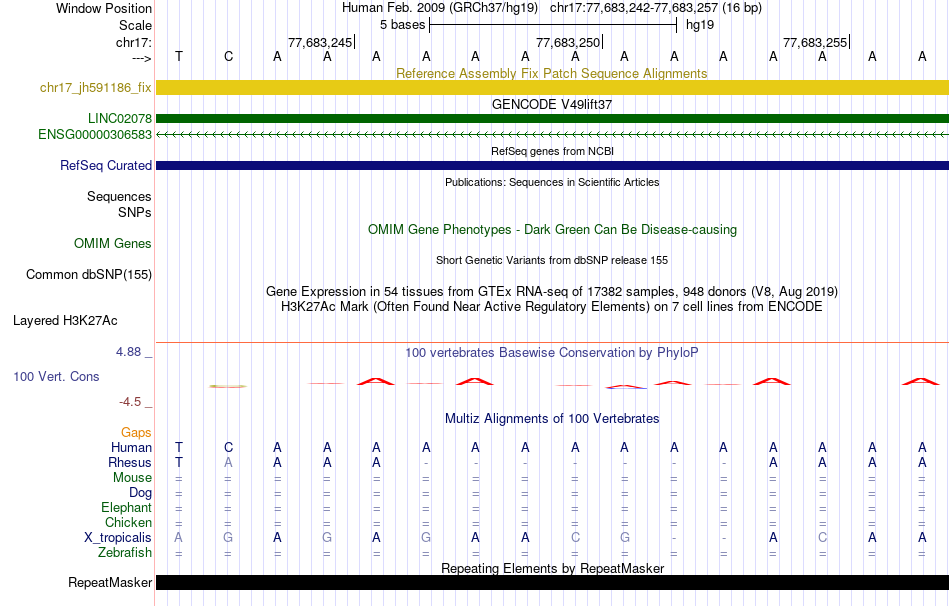 Window Position Human Feb. 2009 (GRCh37/hg19) chr17:77,683,242-77,683,257 (16 bp)
Scale 5 bases hg19
chr17: 77,683,245 77,683,250 77,683,255
---> T C A A A A A A A A A A A A A A

Reference Assembly Fix Patch Sequence Alignments
chr17_jh591186_fix

GENCODE V49lift37
LINC02078
ENSG00000306583

RefSeq genes from NCBI
RefSeq Curated

Publications: Sequences in Scientific Articles
Sequences
SNPs

OMIM Gene Phenotypes - Dark Green Can Be Disease-causing
OMIM Genes

Short Genetic Variants from dbSNP release 155
Common dbSNP(155)

Gene Expression in 54 tissues from GTEx RNA-seq of 17382 samples, 948 donors (V8, Aug 2019)
H3K27Ac Mark (Often Found Near Active Regulatory Elements) on 7 cell lines from ENCODE
Layered H3K27Ac

4.88 _
100 vertebrates Basewise Conservation by PhyloP
100 Vert. Cons
-4.5 _

Multiz Alignments of 100 Vertebrates
Gaps
Human T C A A A A A A A A A A A A A A
Rhesus T A A A A - - - - - - - A A A A
Mouse = = = = = = = = = = = = = = = =
Dog = = = = = = = = = = = = = = = =
Elephant = = = = = = = = = = = = = = = =
Chicken = = = = = = = = = = = = = = = =
X_tropicalis A G A G A G A A C G - - A C A A
Zebrafish = = = = = = = = = = = = = = = =

Repeating Elements by RepeatMasker
RepeatMasker